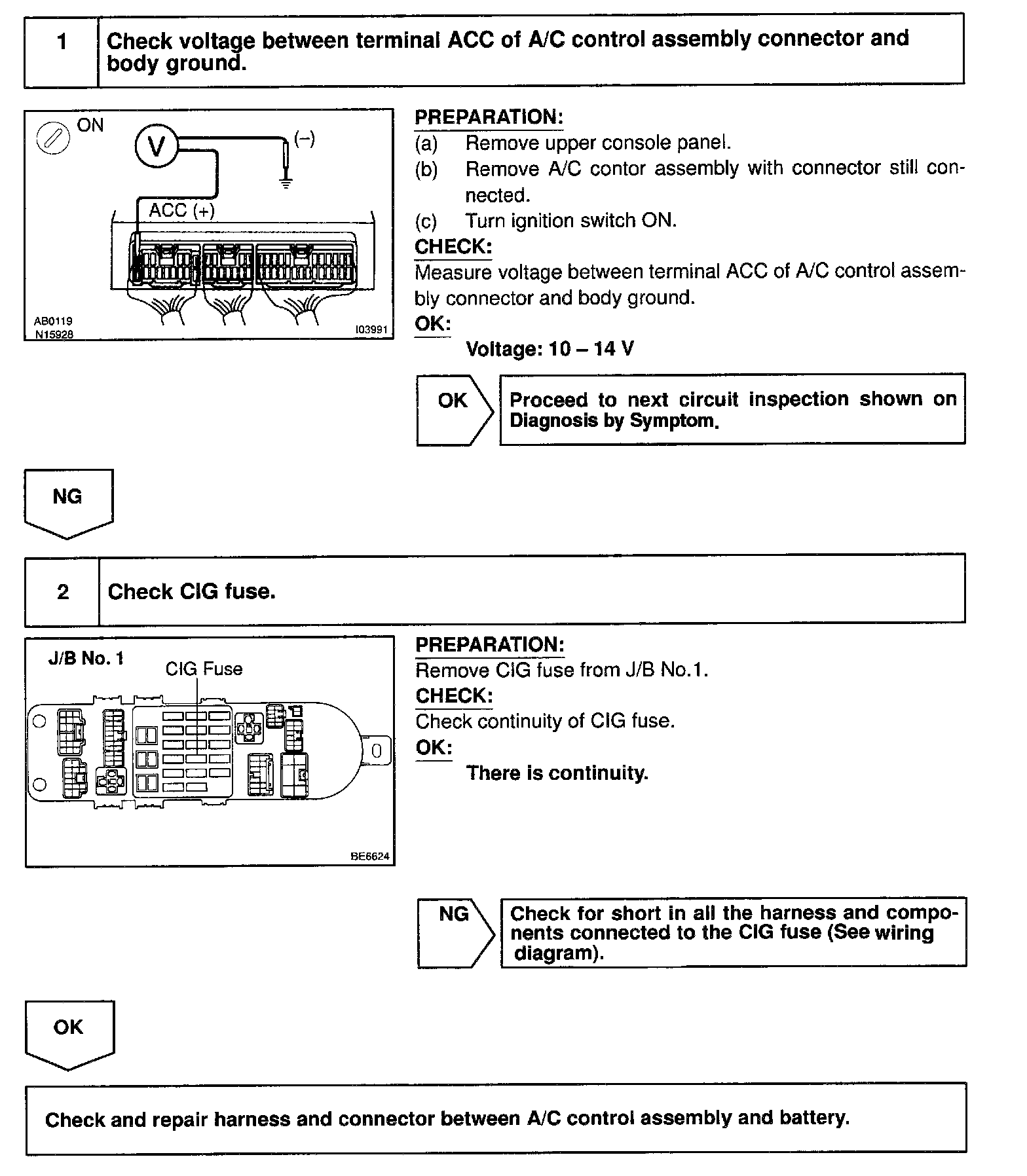 1

Check voltage between terminal ACC of A/C control assembly connector and body ground.

ON

V

(–)

ACC (+)

AB0119
N15928

I03991

PREPARATION:
(a) Remove upper console panel.
(b) Remove A/C contor assembly with connector still connected.
(c) Turn ignition switch ON.

CHECK:
Measure voltage between terminal ACC of A/C control assembly connector and body ground.

OK:
Voltage: 10 – 14 V

OK

Proceed to next circuit inspection shown on Diagnosis by Symptom.

NG

2

Check CIG fuse.

J/B No. 1

CIG Fuse

BE6624

PREPARATION:
Remove CIG fuse from J/B No.1.

CHECK:
Check continuity of CIG fuse.

OK:
There is continuity.

NG

Check for short in all the harness and components connected to the CIG fuse (See wiring diagram).

OK

Check and repair harness and connector between A/C control assembly and battery.